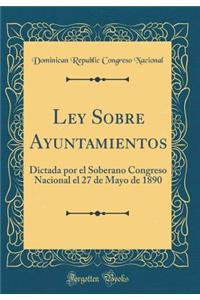 Dominican Republic Congreso Nacional

Ley Sobre Ayuntamientos

Dictada por el Soberano Congreso Nacional el 27 de Mayo de 1890

Forgotten Books